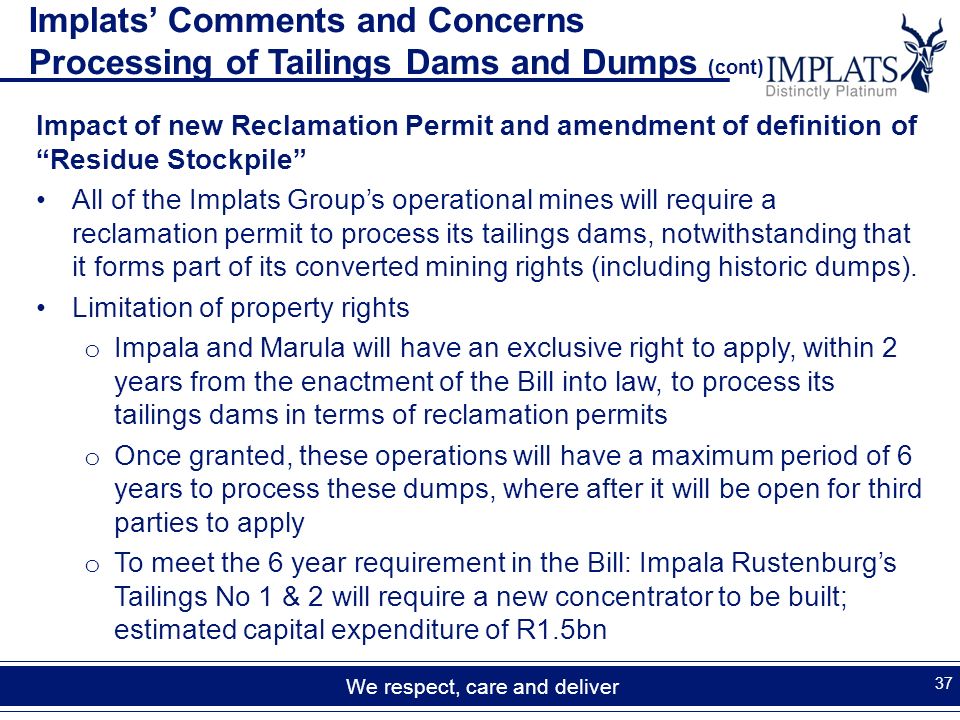 Implats' Comments and Concerns
Processing of Tailings Dams and Dumps (cont)

IMPLATS
Distinctly Platinum

Impact of new Reclamation Permit and amendment of definition of "Residue Stockpile"

• All of the Implats Group's operational mines will require a reclamation permit to process its tailings dams, notwithstanding that it forms part of its converted mining rights (including historic dumps).

• Limitation of property rights

o Impala and Marula will have an exclusive right to apply, within 2 years from the enactment of the Bill into law, to process its tailings dams in terms of reclamation permits

o Once granted, these operations will have a maximum period of 6 years to process these dumps, where after it will be open for third parties to apply

o To meet the 6 year requirement in the Bill: Impala Rustenburg's Tailings No 1 & 2 will require a new concentrator to be built; estimated capital expenditure of R1.5bn

We respect, care and deliver

37